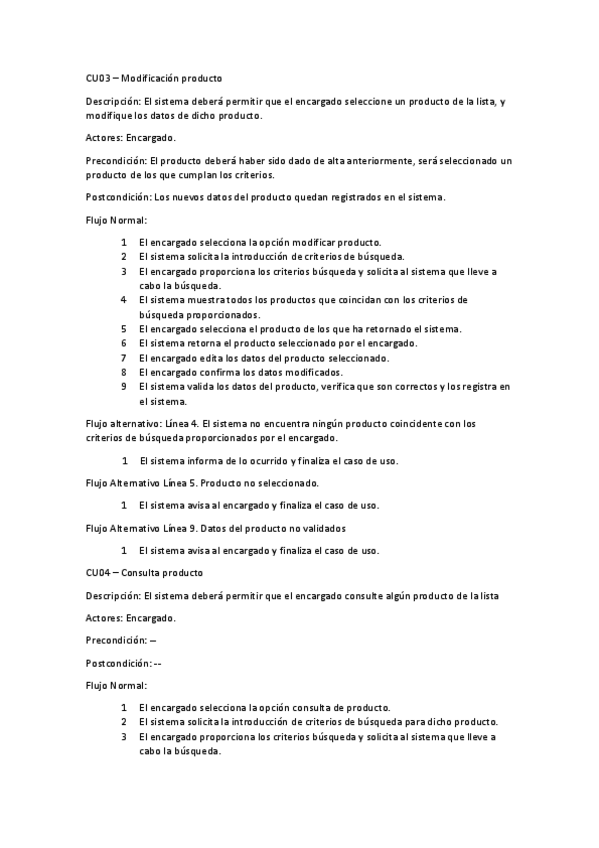 CU03 – Modificación producto

Descripción: El sistema deberá permitir que el encargado seleccione un producto de la lista, y modifique los datos de dicho producto.

Actores: Encargado.

Precondición: El producto deberá haber sido dado de alta anteriormente, será seleccionado un producto de los que cumplan los criterios.

Postcondición: Los nuevos datos del producto quedan registrados en el sistema.

Flujo Normal:

1 El encargado selecciona la opción modificar producto.
2 El sistema solicita la introducción de criterios de búsqueda.
3 El encargado proporciona los criterios búsqueda y solicita al sistema que lleve a cabo la búsqueda.
4 El sistema muestra todos los productos que coincidan con los criterios de búsqueda proporcionados.
5 El encargado selecciona el producto de los que ha retornado el sistema.
6 El sistema retorna el producto seleccionado por el encargado.
7 El encargado edita los datos del producto seleccionado.
8 El encargado confirma los datos modificados.
9 El sistema valida los datos del producto, verifica que son correctos y los registra en el sistema.

Flujo alternativo: Línea 4. El sistema no encuentra ningún producto coincidente con los criterios de búsqueda proporcionados por el encargado.

1 El sistema informa de lo ocurrido y finaliza el caso de uso.

Flujo Alternativo Línea 5. Producto no seleccionado.

1 El sistema avisa al encargado y finaliza el caso de uso.

Flujo Alternativo Línea 9. Datos del producto no validados

1 El sistema avisa al encargado y finaliza el caso de uso.

CU04 – Consulta producto

Descripción: El sistema deberá permitir que el encargado consulte algún producto de la lista

Actores: Encargado.

Precondición: --

Postcondición: --

Flujo Normal:

1 El encargado selecciona la opción consulta de producto.
2 El sistema solicita la introducción de criterios de búsqueda para dicho producto.
3 El encargado proporciona los criterios búsqueda y solicita al sistema que lleve a cabo la búsqueda.